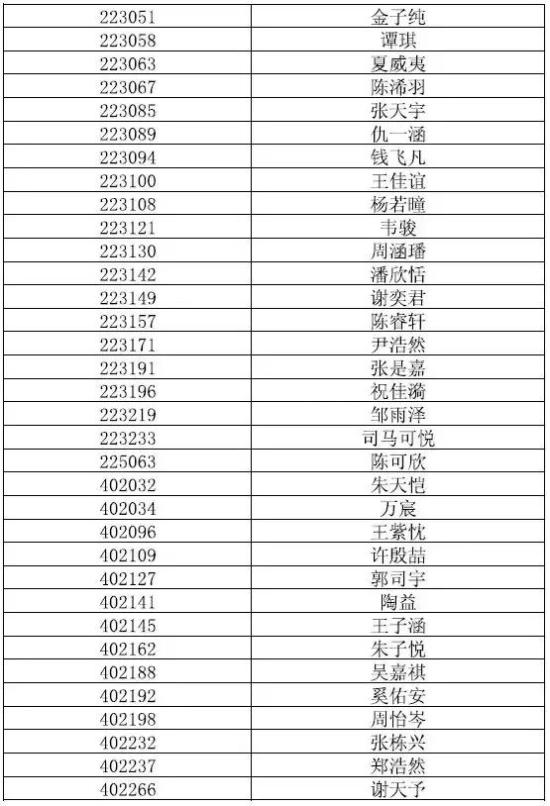 | 223051 | 金子纯 |
|---|---|
| 223058 | 谭琪 |
| 223063 | 夏威夷 |
| 223067 | 陈浠羽 |
| 223085 | 张天宇 |
| 223089 | 仇一涵 |
| 223094 | 钱飞凡 |
| 223100 | 王佳谊 |
| 223108 | 杨若曈 |
| 223121 | 韦骏 |
| 223130 | 周涵璠 |
| 223142 | 潘欣恬 |
| 223149 | 谢奕君 |
| 223157 | 陈睿轩 |
| 223171 | 尹浩然 |
| 223191 | 张是嘉 |
| 223196 | 祝佳漪 |
| 223219 | 邹雨泽 |
| 223233 | 司马可悦 |
| 225063 | 陈可欣 |
| 402032 | 朱天恺 |
| 402034 | 万宸 |
| 402096 | 王紫忱 |
| 402109 | 许殷喆 |
| 402127 | 郭司宇 |
| 402141 | 陶益 |
| 402145 | 王子涵 |
| 402162 | 朱子悦 |
| 402188 | 吴嘉祺 |
| 402192 | 奚佑安 |
| 402198 | 周怡岑 |
| 402232 | 张栋兴 |
| 402237 | 郑浩然 |
| 402266 | 谢天予 |